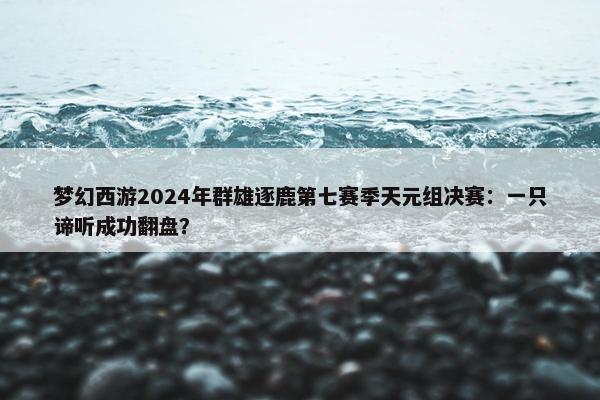 梦幻西游2024年群雄逐鹿第七赛季天元组决赛：一只谛听成功翻盘？